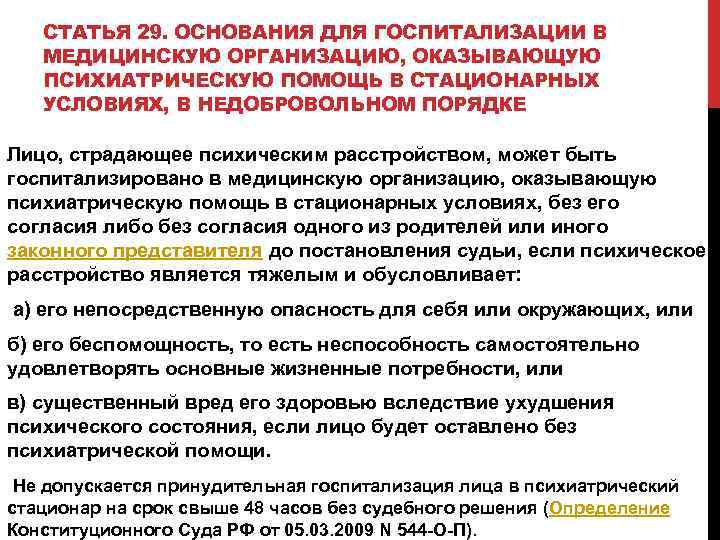 СТАТЬЯ 29. ОСНОВАНИЯ ДЛЯ ГОСПИТАЛИЗАЦИИ В МЕДИЦИНСКУЮ ОРГАНИЗАЦИЮ, ОКАЗЫВАЮЩУЮ ПСИХИАТРИЧЕСКУЮ ПОМОЩЬ В СТАЦИОНАРНЫХ УСЛОВИЯХ, В НЕДОБРОВОЛЬНОМ ПОРЯДКЕ

Лицо, страдающее психическим расстройством, может быть госпитализировано в медицинскую организацию, оказывающую психиатрическую помощь в стационарных условиях, без его согласия либо без согласия одного из родителей или иного законного представителя до постановления судьи, если психическое расстройство является тяжелым и обусловливает:

а) его непосредственную опасность для себя или окружающих, или

б) его беспомощность, то есть неспособность самостоятельно удовлетворять основные жизненные потребности, или

в) существенный вред его здоровью вследствие ухудшения психического состояния, если лицо будет оставлено без психиатрической помощи.

Не допускается принудительная госпитализация лица в психиатрический стационар на срок свыше 48 часов без судебного решения (Определение Конституционного Суда РФ от 05.03.2009 N 544-О-П).